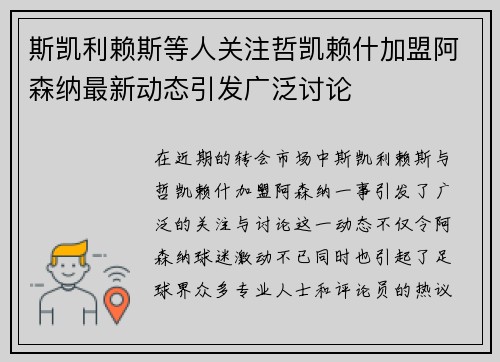 斯凯利赖斯等人关注哲凯赖什加盟阿森纳最新动态引发广泛讨论

在近期的转会市场中斯凯利赖斯与哲凯赖什加盟阿森纳一事引发了广泛的关注与讨论这一动态不仅令阿森纳球迷激动不已同时也引起了足球界众多专业人士和评论员的热议